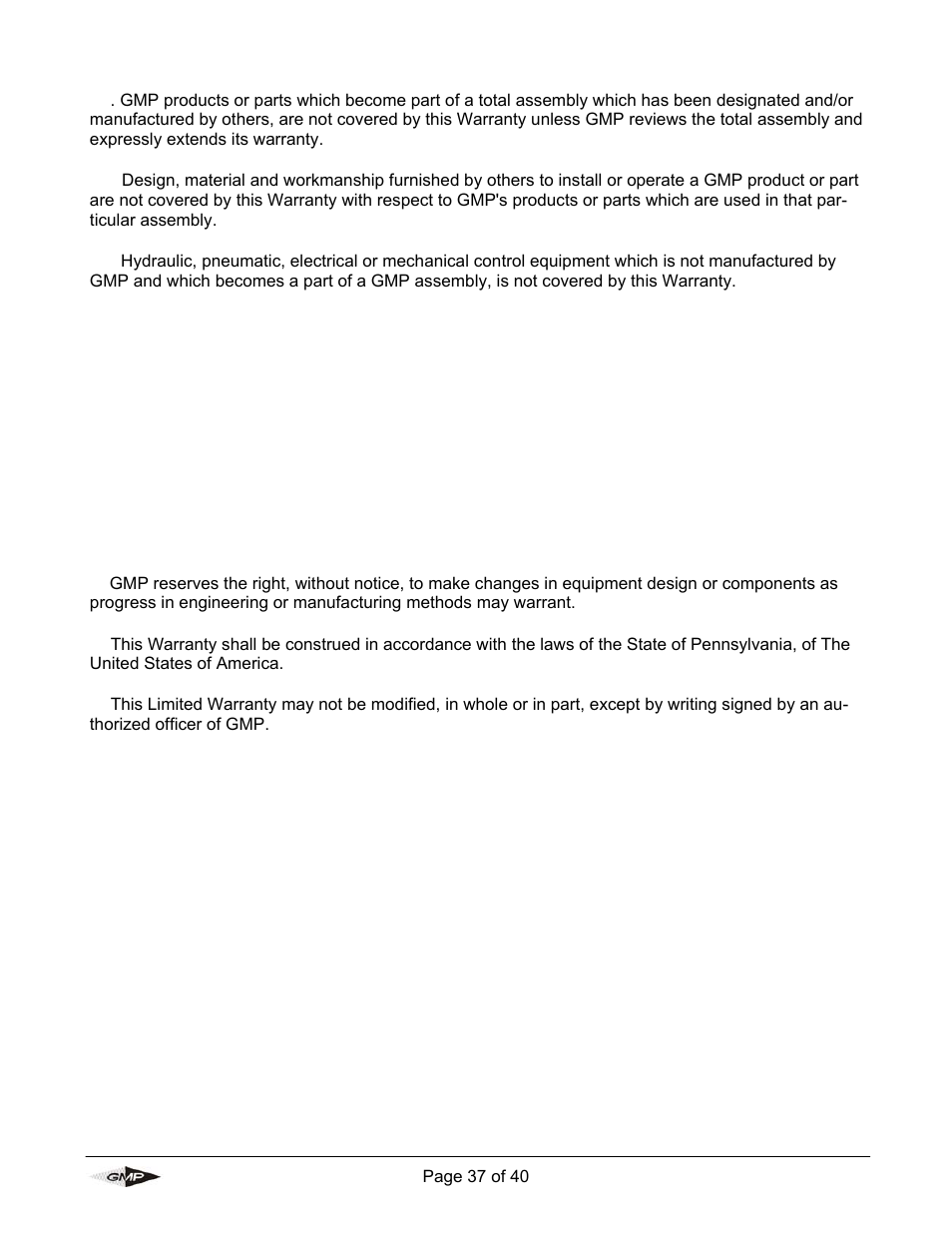 . GMP products or parts which become part of a total assembly which has been designated and/or manufactured by others, are not covered by this Warranty unless GMP reviews the total assembly and expressly extends its warranty.

Design, material and workmanship furnished by others to install or operate a GMP product or part are not covered by this Warranty with respect to GMP's products or parts which are used in that particular assembly.

Hydraulic, pneumatic, electrical or mechanical control equipment which is not manufactured by GMP and which becomes a part of a GMP assembly, is not covered by this Warranty.

GMP reserves the right, without notice, to make changes in equipment design or components as progress in engineering or manufacturing methods may warrant.

This Warranty shall be construed in accordance with the laws of the State of Pennsylvania, of The United States of America.

This Limited Warranty may not be modified, in whole or in part, except by writing signed by an authorized officer of GMP.

GMP

Page 37 of 40